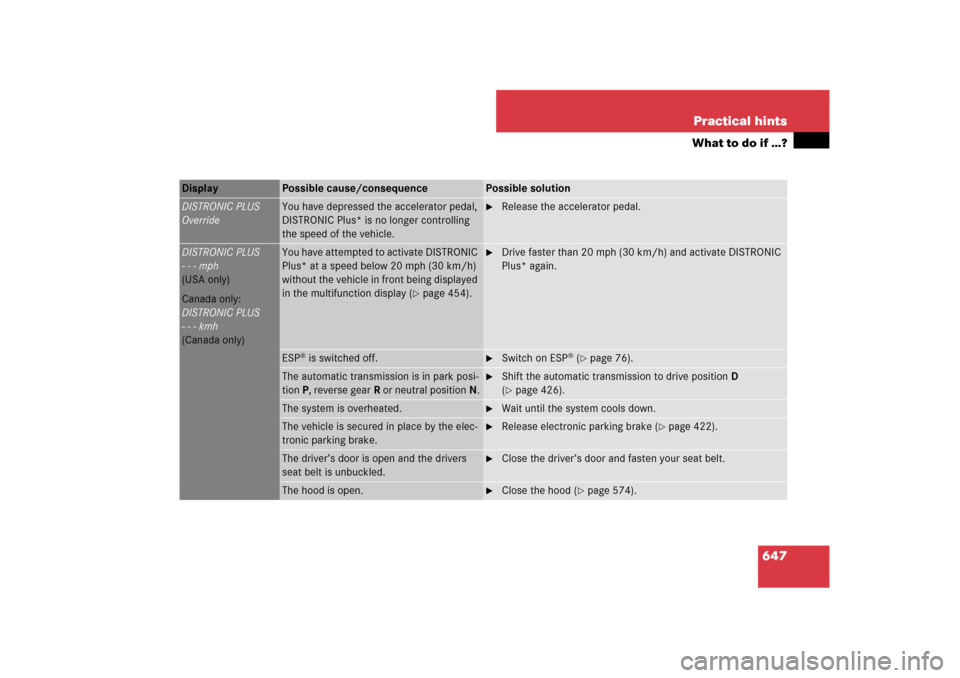 Practical hints

What to do if …?

| Display | Possible cause/consequence | Possible solution |
|---|---|---|
| DISTRONIC PLUS Override | You have depressed the accelerator pedal, DISTRONIC Plus* is no longer controlling the speed of the vehicle. | ► Release the accelerator pedal. |
| DISTRONIC PLUS - - - mph (USA only) Canada only: DISTRONIC PLUS - - - kmh (Canada only) | You have attempted to activate DISTRONIC Plus* at a speed below 20 mph (30 km/h) without the vehicle in front being displayed in the multifunction display (▷ page 454). | ► Drive faster than 20 mph (30 km/h) and activate DISTRONIC Plus* again. |
| | ESP® is switched off. | ► Switch on ESP® (▷ page 76). |
| | The automatic transmission is in park position P, reverse gear R or neutral position N. | ► Shift the automatic transmission to drive position D (▷ page 426). |
| | The system is overheated. | ► Wait until the system cools down. |
| | The vehicle is secured in place by the electronic parking brake. | ► Release electronic parking brake (▷ page 422). |
| | The driver's door is open and the drivers seat belt is unbuckled. | ► Close the driver's door and fasten your seat belt. |
| | The hood is open. | ► Close the hood (▷ page 574). |

647

carmanualsonline.info